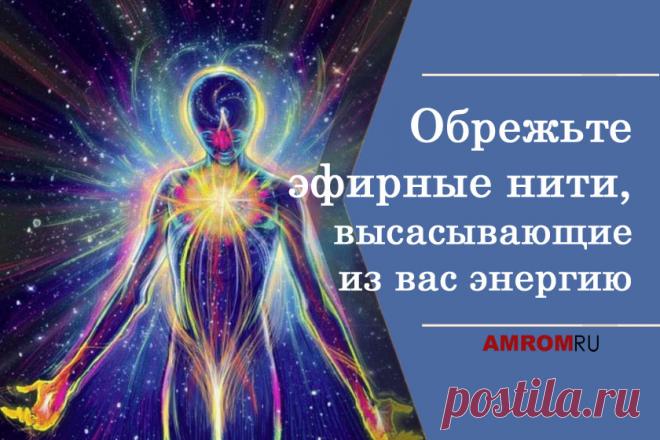 Обрежьте эфирные нити, высасывающие из вас энергию

AMROMRU

postila.ru